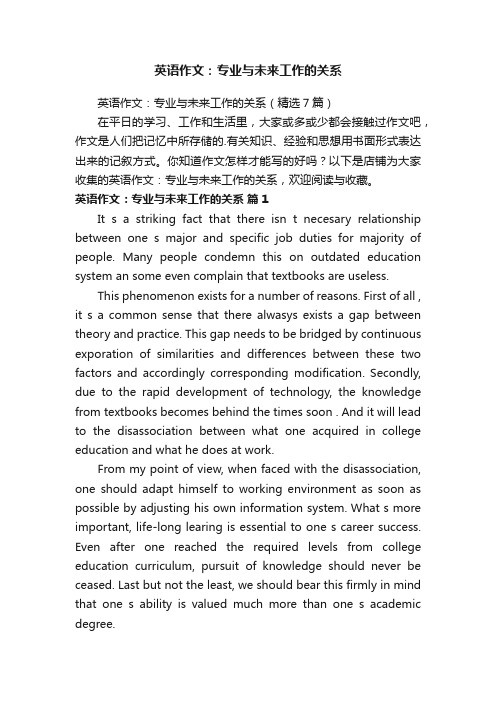 英语作文：专业与未来工作的关系

英语作文：专业与未来工作的关系（精选7篇）

在平日的学习、工作和生活里，大家或多或少都会接触过作文吧，作文是人们把记忆中所存储的.有关知识、经验和思想用书面形式表达出来的记叙方式。你知道作文怎样才能写的好吗？以下是店铺为大家收集的英语作文：专业与未来工作的关系，欢迎阅读与收藏。

英语作文：专业与未来工作的关系 篇1

It s a striking fact that there isn t necesary relationship between one s major and specific job duties for majority of people. Many people condemn this on outdated education system an some even complain that textbooks are useless.

This phenomenon exists for a number of reasons. First of all , it s a common sense that there alwasys exists a gap between theory and practice. This gap needs to be bridged by continuous exporation of similarities and differences between these two factors and accordingly corresponding modification. Secondly, due to the rapid development of technology, the knowledge from textbooks becomes behind the times soon . And it will lead to the disassociation between what one acquired in college education and what he does at work.

From my point of view, when faced with the disassociation, one should adapt himself to working environment as soon as possible by adjusting his own information system. What s more important, life-long learing is essential to one s career success. Even after one reached the required levels from college education curriculum, pursuit of knowledge should never be ceased. Last but not the least, we should bear this firmly in mind that one s ability is valued much more than one s academic degree.